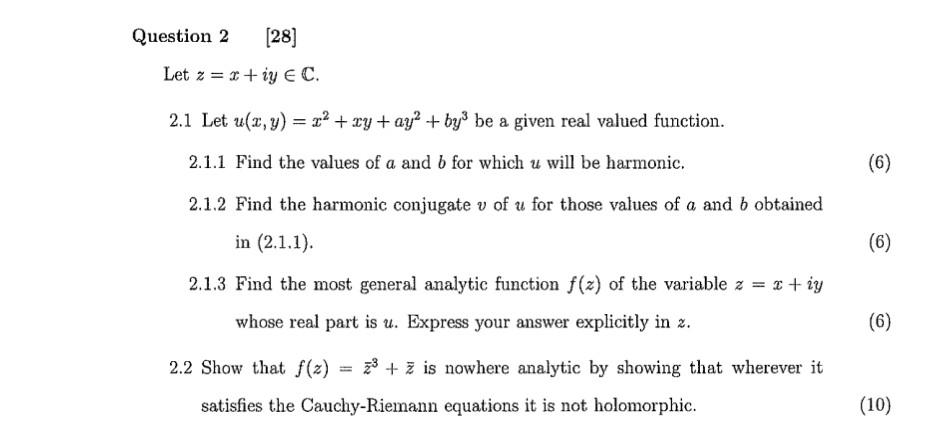 Question 2 [28]

Let $z = x + iy \in \mathbb{C}$.

2.1 Let $u(x, y) = x^2 + xy + ay^2 + by^3$ be a given real valued function.

2.1.1 Find the values of $a$ and $b$ for which $u$ will be harmonic. (6)

2.1.2 Find the harmonic conjugate $v$ of $u$ for those values of $a$ and $b$ obtained in (2.1.1). (6)

2.1.3 Find the most general analytic function $f(z)$ of the variable $z = x + iy$ whose real part is $u$. Express your answer explicitly in $z$. (6)

2.2 Show that $f(z) = \bar{z}^3 + \bar{z}$ is nowhere analytic by showing that wherever it satisfies the Cauchy-Riemann equations it is not holomorphic. (10)